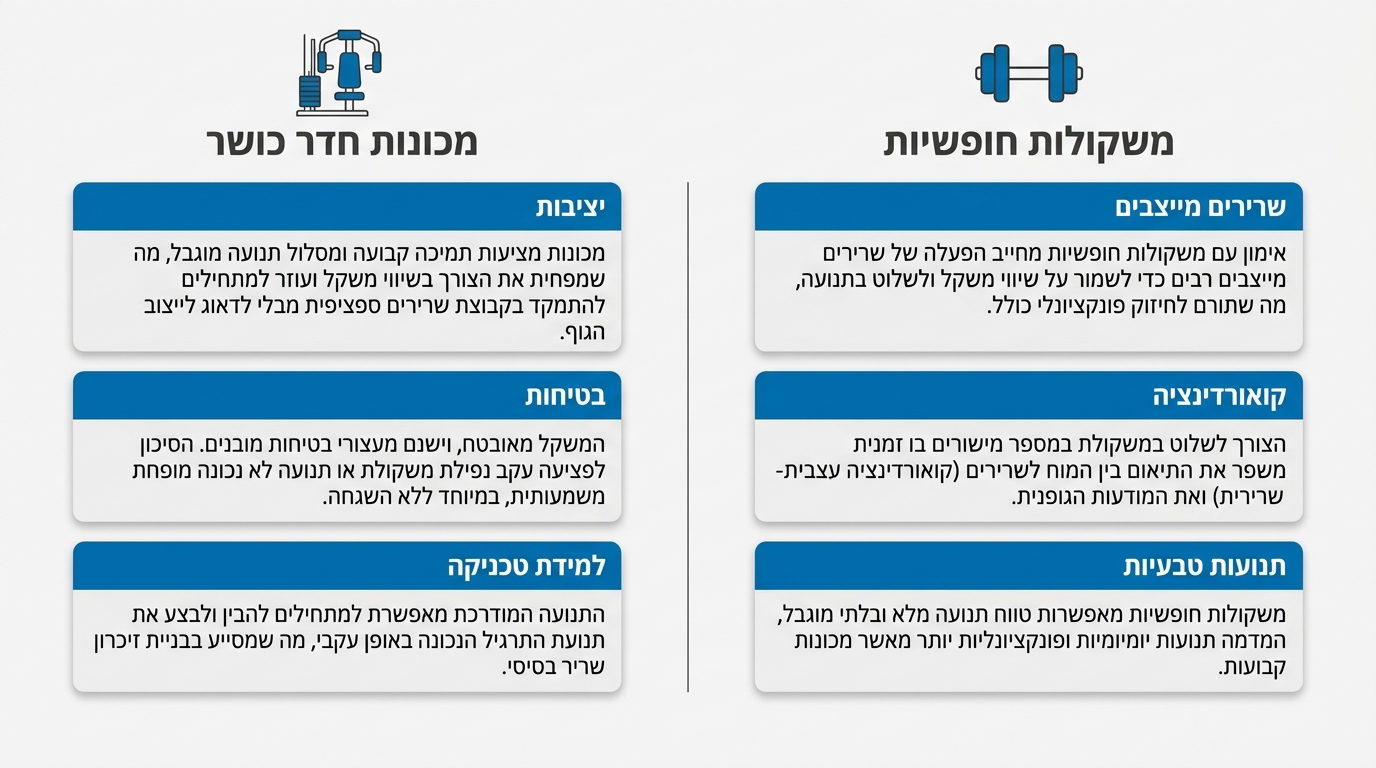 משקולות חופשיות

שרירים מייצבים

אימון עם משקולות חופשיות מחייב הפעלה של שרירים מייצבים רבים כדי לשמור על שיווי משקל ולשלוט בתנועה, מה שתורם לחיזוק פונקציונלי כולל.

קואורדינציה

הצורך לשלוט במשקולת במספר מישורים בו זמנית משפר את התיאום בין המוח לשרירים (קואורדינציה עצבית-שרירית) ואת המודעות הגופנית.

תנועות טבעיות

משקולות חופשיות מאפשרות טווח תנועה מלא ובלתי מוגבל, המדמה תנועות יומיומיות ופונקציונליות יותר מאשר מכונות קבועות.

מכונות חדר כושר

יציבות

מכונות מציעות תמיכה קבועה ומסלול תנועה מוגבל, מה שמפחית את הצורך בשיווי משקל ועוזר למתחילים להתמקד בקבוצת שרירים ספציפית מבלי לדאוג לייצוב הגוף.

בטיחות

המשקל מאובטח, וישנם מעצורי בטיחות מובנים. הסיכון לפציעה עקב נפילת משקולת או תנועה לא נכונה מופחת משמעותית, במיוחד ללא השגחה.

למידת טכניקה

התנועה המודרכת מאפשרת למתחילים להבין ולבצע את תנועת התרגיל הנכונה באופן עקבי, מה שמסייע בבניית זיכרון שריר בסיסי.